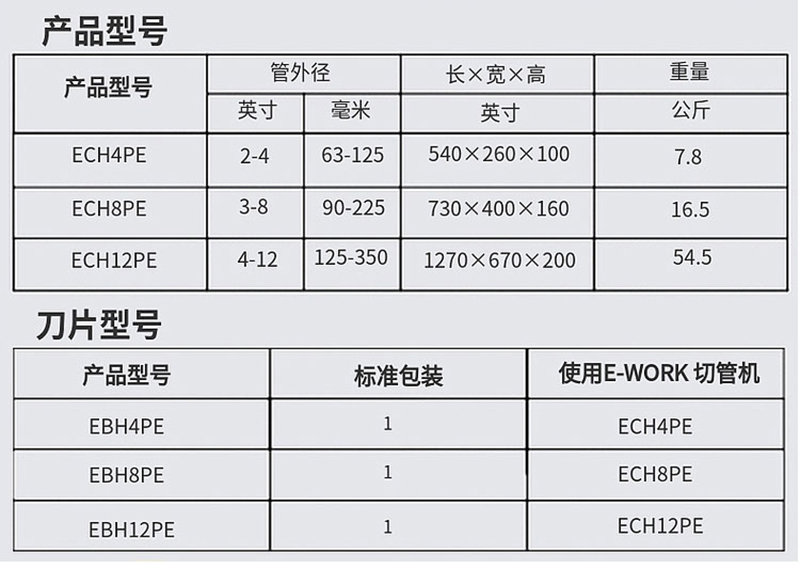 产品型号

| 产品型号 | 管外径 | | 长×宽×高 | 重量 |
|---|---|---|---|---|
| | 英寸 | 毫米 | 英寸 | 公斤 |
| ECH4PE | 2-4 | 63-125 | 540×260×100 | 7.8 |
| ECH8PE | 3-8 | 90-225 | 730×400×160 | 16.5 |
| ECH12PE | 4-12 | 125-350 | 1270×670×200 | 54.5 |

刀片型号

| 产品型号 | 标准包装 | 使用E-WORK 切管机 |
|---|---|---|
| EBH4PE | 1 | ECH4PE |
| EBH8PE | 1 | ECH8PE |
| EBH12PE | 1 | ECH12PE |